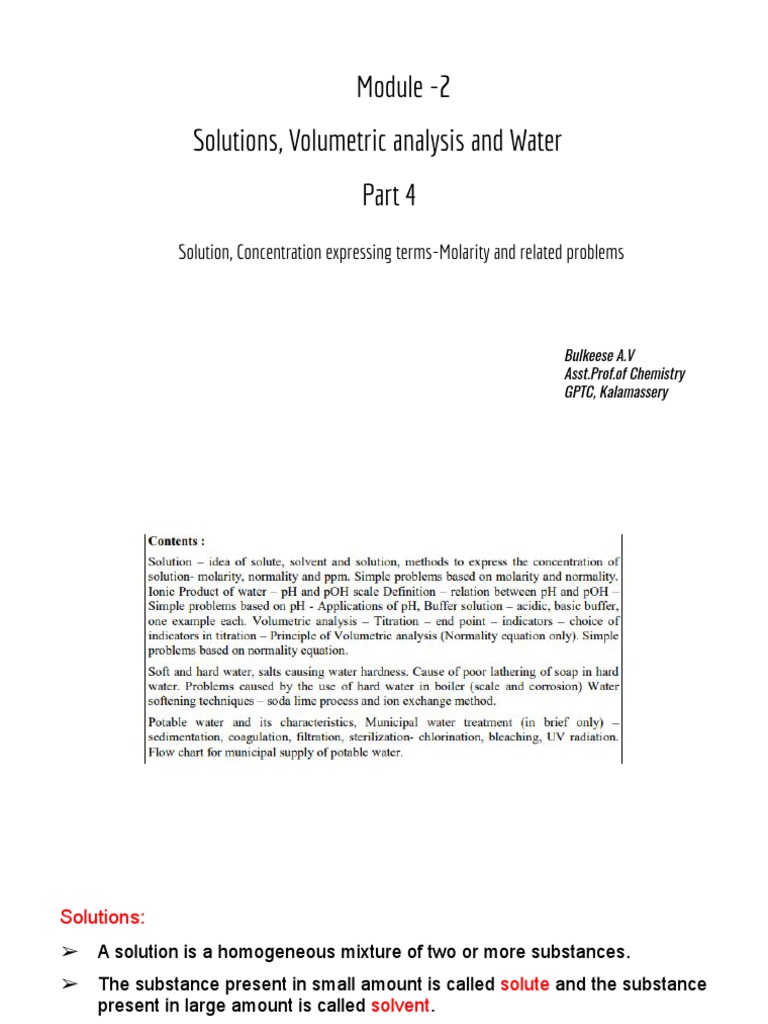 Module -2

Solutions, Volumetric analysis and Water

Part 4

Solution, Concentration expressing terms-Molarity and related problems

Bulkeese A.V
Asst.Prof.of Chemistry
GPTC, Kalamassery

Contents :

Solution – idea of solute, solvent and solution, methods to express the concentration of solution- molarity, normality and ppm. Simple problems based on molarity and normality. Ionic Product of water – pH and pOH scale Definition – relation between pH and pOH – Simple problems based on pH - Applications of pH, Buffer solution – acidic, basic buffer, one example each. Volumetric analysis – Titration – end point – indicators – choice of indicators in titration – Principle of Volumetric analysis (Normality equation only). Simple problems based on normality equation.

Soft and hard water, salts causing water hardness. Cause of poor lathering of soap in hard water. Problems caused by the use of hard water in boiler (scale and corrosion) Water softening techniques – soda lime process and ion exchange method.

Potable water and its characteristics, Municipal water treatment (in brief only) – sedimentation, coagulation, filtration, sterilization- chlorination, bleaching, UV radiation. Flow chart for municipal supply of potable water.

Solutions:

➢ A solution is a homogeneous mixture of two or more substances.

➢ The substance present in small amount is called solute and the substance present in large amount is called solvent.